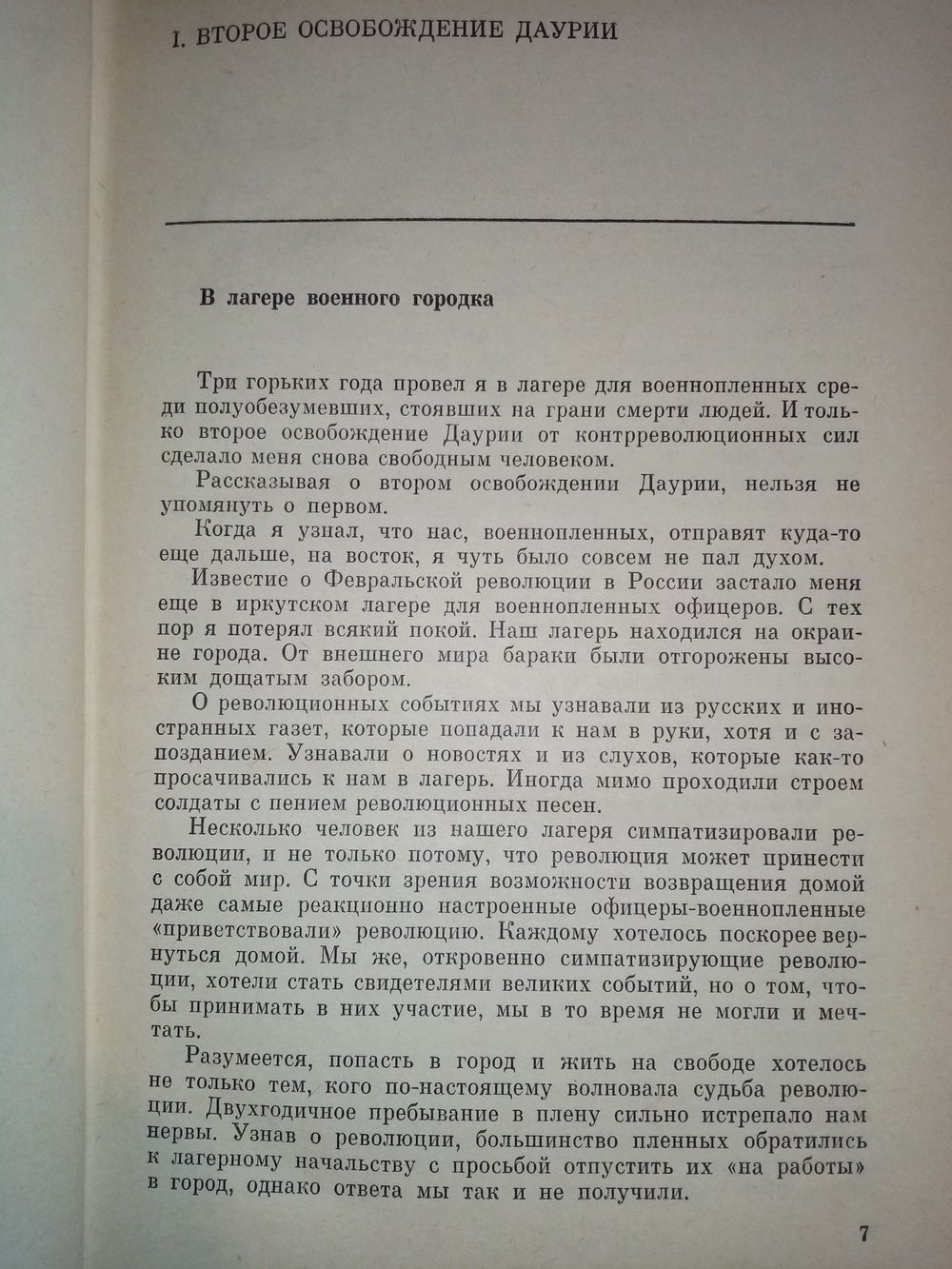 I. ВТОРОЕ ОСВОБОЖДЕНИЕ ДАУРИИ

В лагере военного городка

Три горьких года провел я в лагере для военнопленных среди полуобезумевших, стоявших на грани смерти людей. И только второе освобождение Даурии от контрреволюционных сил сделало меня снова свободным человеком.

Рассказывая о втором освобождении Даурии, нельзя не упомянуть о первом.

Когда я узнал, что нас, военнопленных, отправят куда-то еще дальше, на восток, я чуть было совсем не пал духом.

Известие о Февральской революции в России застало меня еще в иркутском лагере для военнопленных офицеров. С тех пор я потерял всякий покой. Наш лагерь находился на окраине города. От внешнего мира бараки были отгорожены высоким дощатым забором.

О революционных событиях мы узнавали из русских и иностранных газет, которые попадали к нам в руки, хотя и с запозданием. Узнавали о новостях и из слухов, которые как-то просачивались к нам в лагерь. Иногда мимо проходили строем солдаты с пением революционных песен.

Несколько человек из нашего лагеря симпатизировали революции, и не только потому, что революция может принести с собой мир. С точки зрения возможности возвращения домой даже самые реакционно настроенные офицеры-военнопленные «приветствовали» революцию. Каждому хотелось поскорее вернуться домой. Мы же, откровенно симпатизирующие революции, хотели стать свидетелями великих событий, но о том, чтобы принимать в них участие, мы в то время не могли и мечтать.

Разумеется, попасть в город и жить на свободе хотелось не только тем, кого по-настоящему волновала судьба революции. Двухгодичное пребывание в плену сильно истрепало нам нервы. Узнав о революции, большинство пленных обратились к лагерному начальству с просьбой отпустить их «на работы» в город, однако ответа мы так и не получили.

7